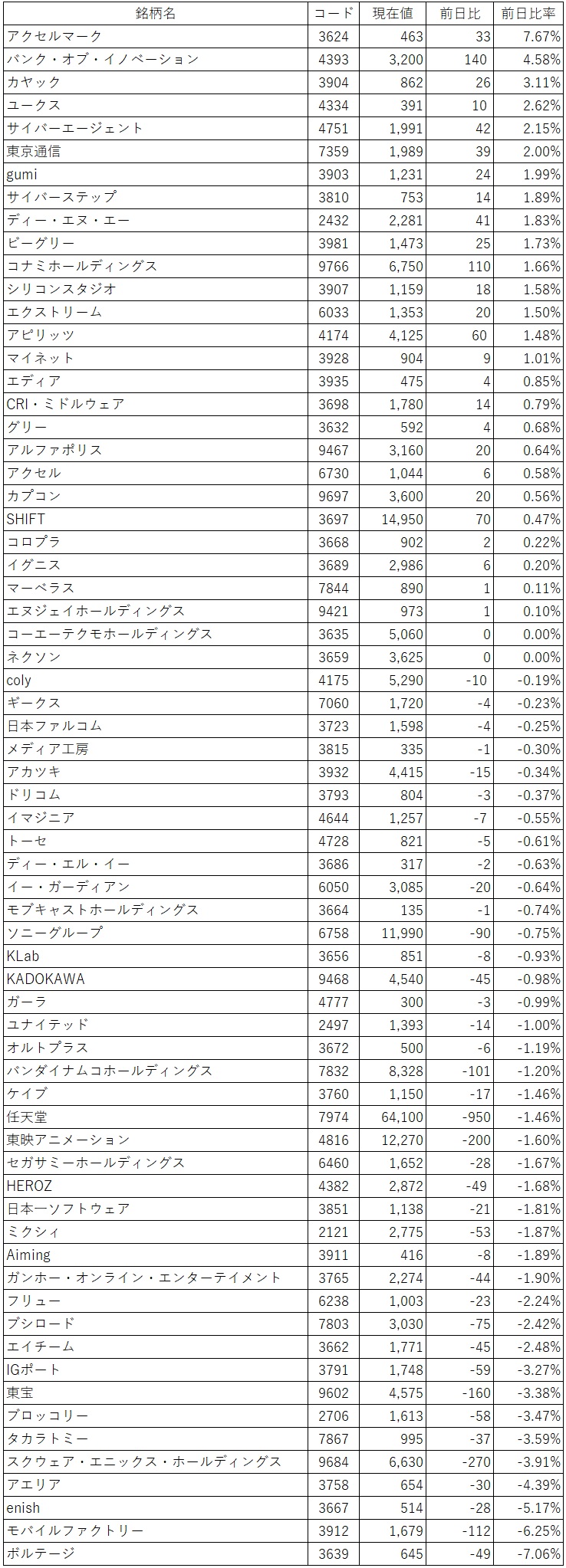 | 銘柄名 | コード | 現在値 | 前日比 | 前日比率 |
|---|---|---|---|---|
| アクセルマーク | 3624 | 463 | 33 | 7.67% |
| バンク・オブ・イノベーション | 4393 | 3,200 | 140 | 4.58% |
| カヤック | 3904 | 862 | 26 | 3.11% |
| ユークス | 4334 | 391 | 10 | 2.62% |
| サイバーエージェント | 4751 | 1,991 | 42 | 2.15% |
| 東京通信 | 7359 | 1,989 | 39 | 2.00% |
| gumi | 3903 | 1,231 | 24 | 1.99% |
| サイバーステップ | 3810 | 753 | 14 | 1.89% |
| ディー・エヌ・エー | 2432 | 2,281 | 41 | 1.83% |
| ビーグリー | 3981 | 1,473 | 25 | 1.73% |
| コナミホールディングス | 9766 | 6,750 | 110 | 1.66% |
| シリコンスタジオ | 3907 | 1,159 | 18 | 1.58% |
| エクストリーム | 6033 | 1,353 | 20 | 1.50% |
| アピリッツ | 4174 | 4,125 | 60 | 1.48% |
| マイネット | 3928 | 904 | 9 | 1.01% |
| エディア | 3935 | 475 | 4 | 0.85% |
| CRI・ミドルウェア | 3698 | 1,780 | 14 | 0.79% |
| グリー | 3632 | 592 | 4 | 0.68% |
| アルファポリス | 9467 | 3,160 | 20 | 0.64% |
| アクセル | 6730 | 1,044 | 6 | 0.58% |
| カプコン | 9697 | 3,600 | 20 | 0.56% |
| SHIFT | 3697 | 14,950 | 70 | 0.47% |
| コロプラ | 3668 | 902 | 2 | 0.22% |
| イグニス | 3689 | 2,986 | 6 | 0.20% |
| マーベラス | 7844 | 890 | 1 | 0.11% |
| エヌジェイホールディングス | 9421 | 973 | 1 | 0.10% |
| コーエーテクモホールディングス | 3635 | 5,060 | 0 | 0.00% |
| ネクソン | 3659 | 3,625 | 0 | 0.00% |
| coly | 4175 | 5,290 | -10 | -0.19% |
| ギークス | 7060 | 1,720 | -4 | -0.23% |
| 日本ファルコム | 3723 | 1,598 | -4 | -0.25% |
| メディア工房 | 3815 | 335 | -1 | -0.30% |
| アカツキ | 3932 | 4,415 | -15 | -0.34% |
| ドリコム | 3793 | 804 | -3 | -0.37% |
| イマジニア | 4644 | 1,257 | -7 | -0.55% |
| トーセ | 4728 | 821 | -5 | -0.61% |
| ディー・エル・イー | 3686 | 317 | -2 | -0.63% |
| イー・ガーディアン | 6050 | 3,085 | -20 | -0.64% |
| モブキャストホールディングス | 3664 | 135 | -1 | -0.74% |
| ソニーグループ | 6758 | 11,990 | -90 | -0.75% |
| KLab | 3656 | 851 | -8 | -0.93% |
| KADOKAWA | 9468 | 4,540 | -45 | -0.98% |
| ガーラ | 4777 | 300 | -3 | -0.99% |
| ユナイテッド | 2497 | 1,393 | -14 | -1.00% |
| オルトプラス | 3672 | 500 | -6 | -1.19% |
| バンダイナムコホールディングス | 7832 | 8,328 | -101 | -1.20% |
| ケイブ | 3760 | 1,150 | -17 | -1.46% |
| 任天堂 | 7974 | 64,100 | -950 | -1.46% |
| 東映アニメーション | 4816 | 12,270 | -200 | -1.60% |
| セガサミーホールディングス | 6460 | 1,652 | -28 | -1.67% |
| HEROZ | 4382 | 2,872 | -49 | -1.68% |
| 日本一ソフトウェア | 3851 | 1,138 | -21 | -1.81% |
| ミクシィ | 2121 | 2,775 | -53 | -1.87% |
| Aiming | 3911 | 416 | -8 | -1.89% |
| ガンホー・オンライン・エンターテイメント | 3765 | 2,274 | -44 | -1.90% |
| フリュー | 6238 | 1,003 | -23 | -2.24% |
| ブシロード | 7803 | 3,030 | -75 | -2.42% |
| エイチーム | 3662 | 1,771 | -45 | -2.48% |
| IGポート | 3791 | 1,748 | -59 | -3.27% |
| 東宝 | 9602 | 4,575 | -160 | -3.38% |
| ブロッコリー | 2706 | 1,613 | -58 | -3.47% |
| タカラトミー | 7867 | 995 | -37 | -3.59% |
| スクウェア・エニックス・ホールディングス | 9684 | 6,630 | -270 | -3.91% |
| アエリア | 3758 | 654 | -30 | -4.39% |
| enish | 3667 | 514 | -28 | -5.17% |
| モバイルファクトリー | 3912 | 1,679 | -112 | -6.25% |
| ボルテージ | 3639 | 645 | -49 | -7.06% |